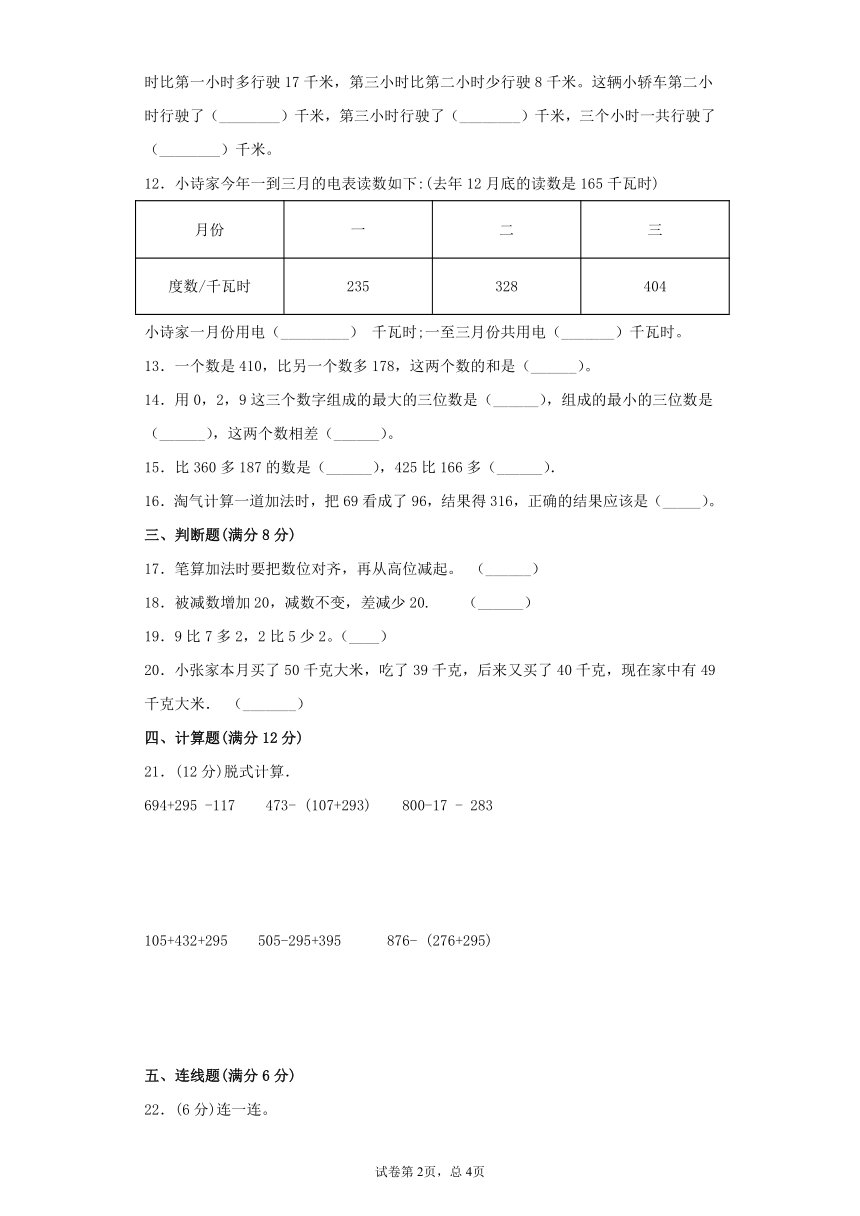 时比第一小时多行驶 17 千米，第三小时比第二小时少行驶 8 千米。这辆小轿车第二小时行驶了（________）千米，第三小时行驶了（________）千米，三个小时一共行驶了（________）千米。

12．小诗家今年一到三月的电表读数如下:(去年 12 月底的读数是 165 千瓦时)

| 月份 | 一 | 二 | 三 |
|---|---|---|---|
| 度数/千瓦时 | 235 | 328 | 404 |

小诗家一月份用电（_________） 千瓦时;一至三月份共用电（_______）千瓦时。

13．一个数是 410，比另一个数多 178，这两个数的和是（______）。

14．用 0，2，9 这三个数字组成的最大的三位数是（______），组成的最小的三位数是（______），这两个数相差（______）。

15．比 360 多 187 的数是（______），425 比 166 多（______）.

16．淘气计算一道加法时，把 69 看成了 96，结果得 316，正确的结果应该是（_____）。

三、判断题(满分 8 分)

17．笔算加法时要把数位对齐，再从高位减起。 （______）

18．被减数增加 20，减数不变，差减少 20. （______）

19．9 比 7 多 2，2 比 5 少 2。（____）

20．小张家本月买了 50 千克大米，吃了 39 千克，后来又买了 40 千克，现在家中有 49 千克大米． （_______）

四、计算题(满分 12 分)

21．(12 分)脱式计算.

694+295 -117 473- (107+293) 800-17 - 283

105+432+295 505-295+395 876- (276+295)

五、连线题(满分 6 分)

22．(6 分)连一连。

试卷第 2页，总 4页